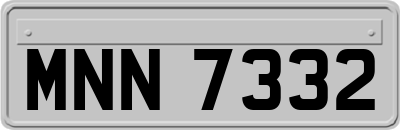 MNN 7332